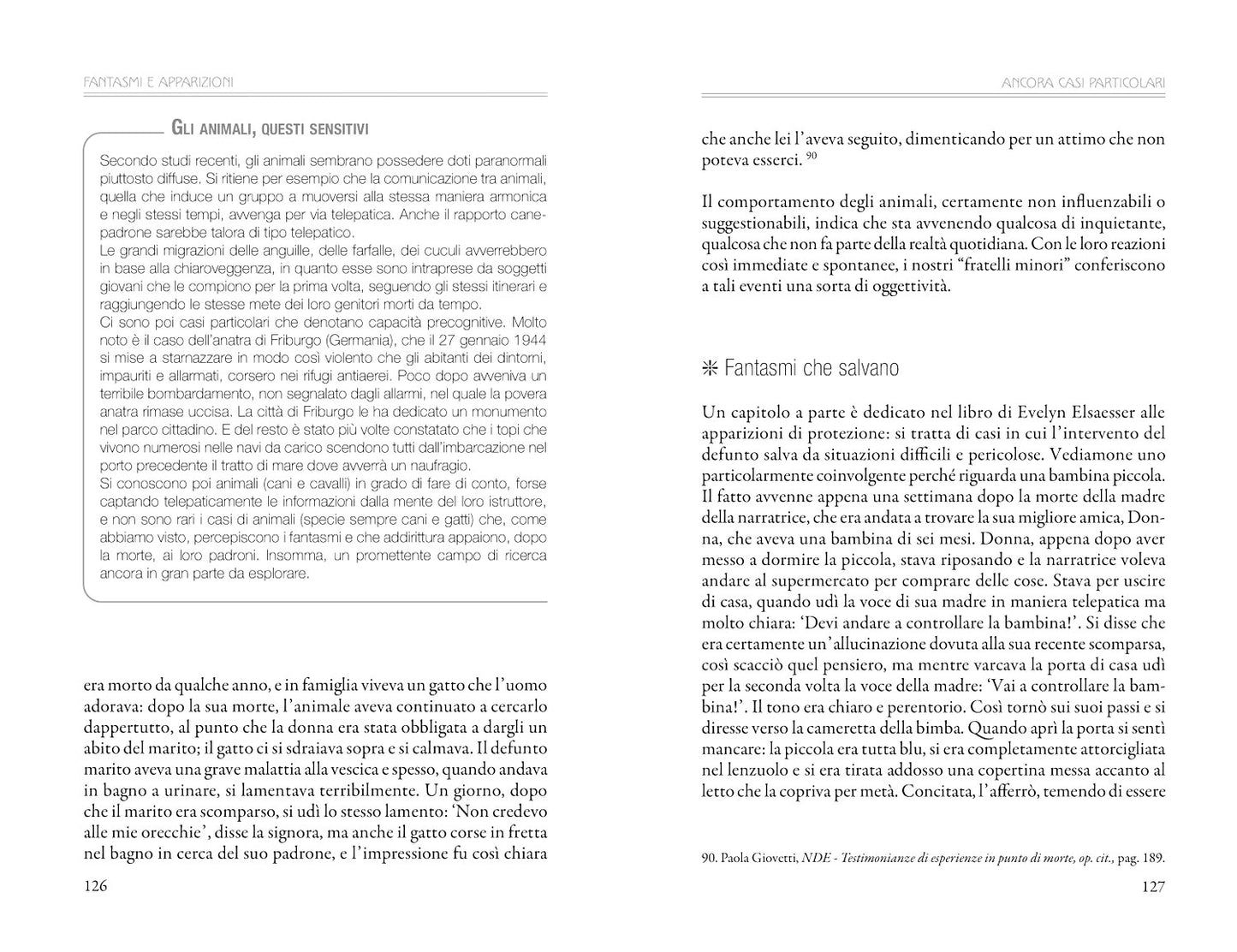 FANTASMI E APPARIZIONI

GLI ANIMALI, QUESTI SENSITIVI

Secondo studi recenti, gli animali sembrano possedere doti paranormali piuttosto diffuse. Si ritiene per esempio che la comunicazione tra animali, quella che induce un gruppo a muoversi alla stessa maniera armonica e negli stessi tempi, avvenga per via telepatica. Anche il rapporto cane-padrone sarebbe talora di tipo telepatico.
Le grandi migrazioni delle anguille, delle farfalle, dei cuculi avverrebbero in base alla chiaroveggenza, in quanto esse sono intraprese da soggetti giovani che le compiono per la prima volta, seguendo gli stessi itinerari e raggiungendo le stesse mete dei loro genitori morti da tempo.
Ci sono poi casi particolari che denotano capacità precognitive. Molto noto è il caso dell'anatra di Friburgo (Germania), che il 27 gennaio 1944 si mise a starnazzare in modo così violento che gli abitanti dei dintorni, impauriti e allarmati, corsero nei rifugi antiaerei. Poco dopo avveniva un terribile bombardamento, non segnalato dagli allarmi, nel quale la povera anatra rimase uccisa. La città di Friburgo le ha dedicato un monumento nel parco cittadino. E del resto è stato più volte constatato che i topi che vivono numerosi nelle navi da carico scendono tutti dall'imbarcazione nel porto precedente il tratto di mare dove avverrà un naufragio.
Si conoscono poi animali (cani e cavalli) in grado di fare di conto, forse captando telepaticamente le informazioni dalla mente del loro istruttore, e non sono rari i casi di animali (specie sempre cani e gatti) che, come abbiamo visto, percepiscono i fantasmi e che addirittura appaiono, dopo la morte, ai loro padroni. Insomma, un promettente campo di ricerca ancora in gran parte da esplorare.

era morto da qualche anno, e in famiglia viveva un gatto che l'uomo adorava: dopo la sua morte, l'animale aveva continuato a cercarlo dappertutto, al punto che la donna era stata obbligata a dargli un abito del marito; il gatto ci si sdraiava sopra e si calmava. Il defunto marito aveva una grave malattia alla vescica e spesso, quando andava in bagno a urinare, si lamentava terribilmente. Un giorno, dopo che il marito era scomparso, si udì lo stesso lamento: 'Non credevo alle mie orecchie', disse la signora, ma anche il gatto corse in fretta nel bagno in cerca del suo padrone, e l'impressione fu così chiara

126

ANCORA CASI PARTICOLARI

che anche lei l'aveva seguito, dimenticando per un attimo che non poteva esserci. $^{90}$

Il comportamento degli animali, certamente non influenzabili o suggestionabili, indica che sta avvenendo qualcosa di inquietante, qualcosa che non fa parte della realtà quotidiana. Con le loro reazioni così immediate e spontanee, i nostri "fratelli minori" conferiscono a tali eventi una sorta di oggettività.

❊ Fantasmi che salvano

Un capitolo a parte è dedicato nel libro di Evelyn Elsaesser alle apparizioni di protezione: si tratta di casi in cui l'intervento del defunto salva da situazioni difficili e pericolose. Vediamone uno particolarmente coinvolgente perché riguarda una bambina piccola. Il fatto avvenne appena una settimana dopo la morte della madre della narratrice, che era andata a trovare la sua migliore amica, Donna, che aveva una bambina di sei mesi. Donna, appena dopo aver messo a dormire la piccola, stava riposando e la narratrice voleva andare al supermercato per comprare delle cose. Stava per uscire di casa, quando udì la voce di sua madre in maniera telepatica ma molto chiara: 'Devi andare a controllare la bambina!'. Si disse che era certamente un'allucinazione dovuta alla sua recente scomparsa, così scacciò quel pensiero, ma mentre varcava la porta di casa udì per la seconda volta la voce della madre: 'Vai a controllare la bambina!'. Il tono era chiaro e perentorio. Così tornò sui suoi passi e si diresse verso la cameretta della bimba. Quando aprì la porta si sentì mancare: la piccola era tutta blu, si era completamente attorcigliata nel lenzuolo e si era tirata addosso una copertina messa accanto al letto che la copriva per metà. Concitata, l'afferrò, temendo di essere

90. Paola Giovetti, NDE - Testimonianze di esperienze in punto di morte, op. cit., pag. 189.

127